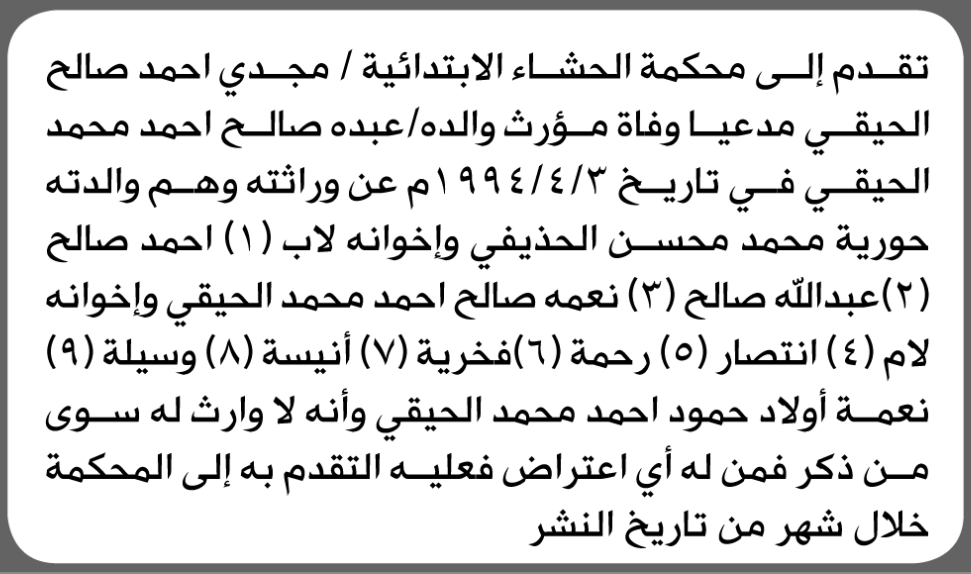 تقدم إلى محكمة الحشاء الابتدائية / مجدي احمد صالح الحيقي مدعيا وفاة مؤرث والده/عبده صالح احمد محمد الحيقي في تاريخ ١٩٩٤/٤/٣م عن وراثته وهم والدته حورية محمد محسن الحذيفي وإخوانه لاب (١) احمد صالح (٢)عبدالله صالح (٣) نعمه صالح احمد محمد الحيقي وإخوانه لام (٤) انتصار (٥) رحمة (٦)فخرية (٧) أنيسة (٨) وسيلة (٩) نعمة أولاد حمود احمد محمد الحيقي وأنه لا وارث له سوى من ذكر فمن له أي اعتراض فعليه التقدم به إلى المحكمة خلال شهر من تاريخ النشر